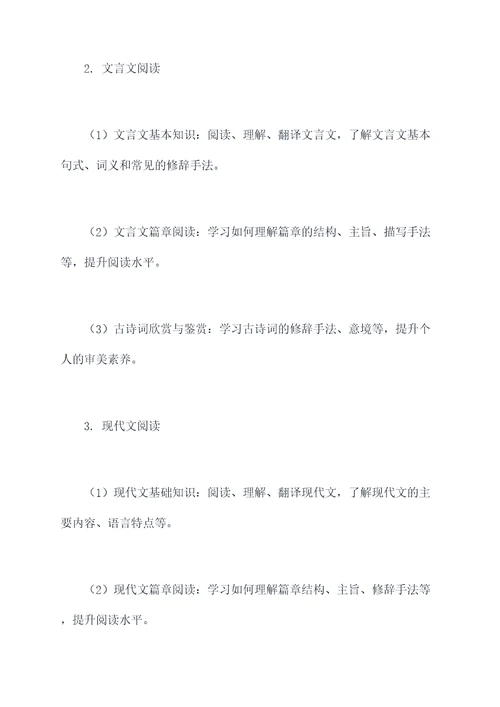 2. 文言文阅读

（1）文言文基本知识：阅读、理解、翻译文言文，了解文言文基本句式、词义和常见的修辞手法。

（2）文言文篇章阅读：学习如何理解篇章的结构、主旨、描写手法等，提升阅读水平。

（3）古诗词欣赏与鉴赏：学习古诗词的修辞手法、意境等，提升个人的审美素养。

3. 现代文阅读

（1）现代文基础知识：阅读、理解、翻译现代文，了解现代文的主要内容、语言特点等。

（2）现代文篇章阅读：学习如何理解篇章结构、主旨、修辞手法等，提升阅读水平。